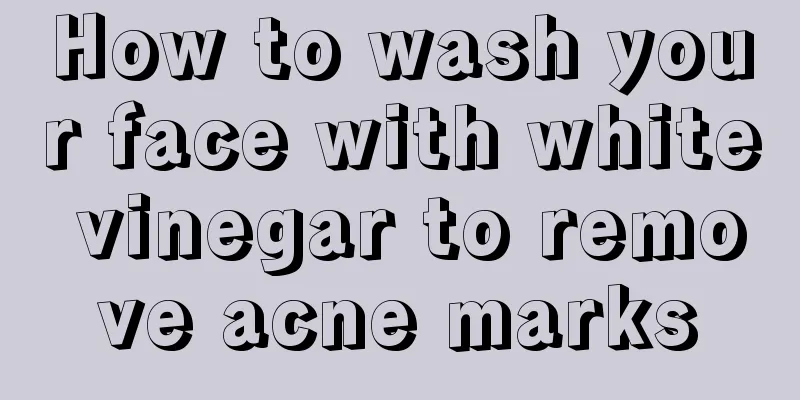 How to wash your face with white vinegar to remove acne marks